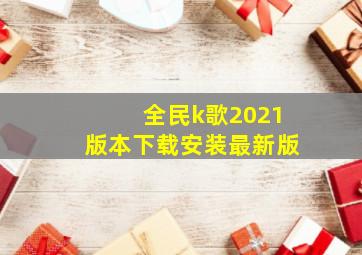 全民k歌2021
版本下载安装最新版